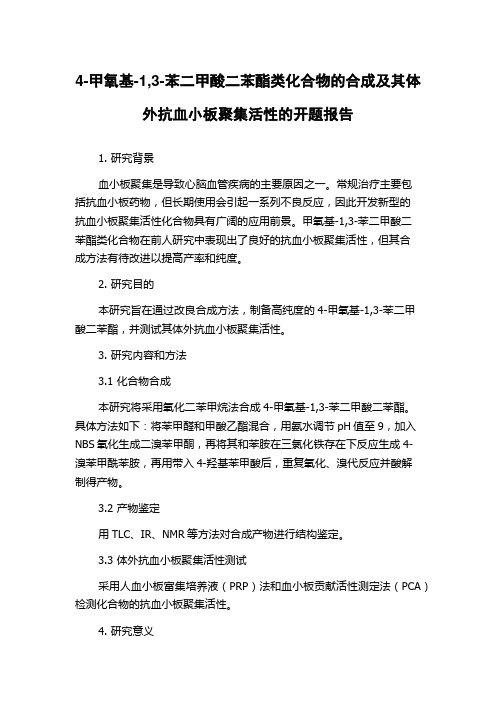 4-甲氧基-1,3-苯二甲酸二苯酯类化合物的合成及其体外抗血小板聚集活性的开题报告

1. 研究背景

血小板聚集是导致心脑血管疾病的主要原因之一。常规治疗主要包括抗血小板药物，但长期使用会引起一系列不良反应，因此开发新型的抗血小板聚集活性化合物具有广阔的应用前景。甲氧基-1,3-苯二甲酸二苯酯类化合物在前人研究中表现出了良好的抗血小板聚集活性，但其合成方法有待改进以提高产率和纯度。

2. 研究目的

本研究旨在通过改良合成方法，制备高纯度的 4-甲氧基-1,3-苯二甲酸二苯酯，并测试其体外抗血小板聚集活性。

3. 研究内容和方法

3.1 化合物合成

本研究将采用氧化二苯甲烷法合成 4-甲氧基-1,3-苯二甲酸二苯酯。具体方法如下：将苯甲醛和甲酸乙酯混合，用氨水调节 pH 值至 9，加入 NBS 氧化生成二溴苯甲酮，再将其和苯胺在三氯化铁存在下反应生成 4-溴苯甲酰苯胺，再用带入 4-羟基苯甲酸后，重复氧化、溴代反应并酸解制得产物。

3.2 产物鉴定

用 TLC、IR、NMR 等方法对合成产物进行结构鉴定。

3.3 体外抗血小板聚集活性测试

采用人血小板富集培养液（PRP）法和血小板贡献活性测定法（PCA）检测化合物的抗血小板聚集活性。

4. 研究意义